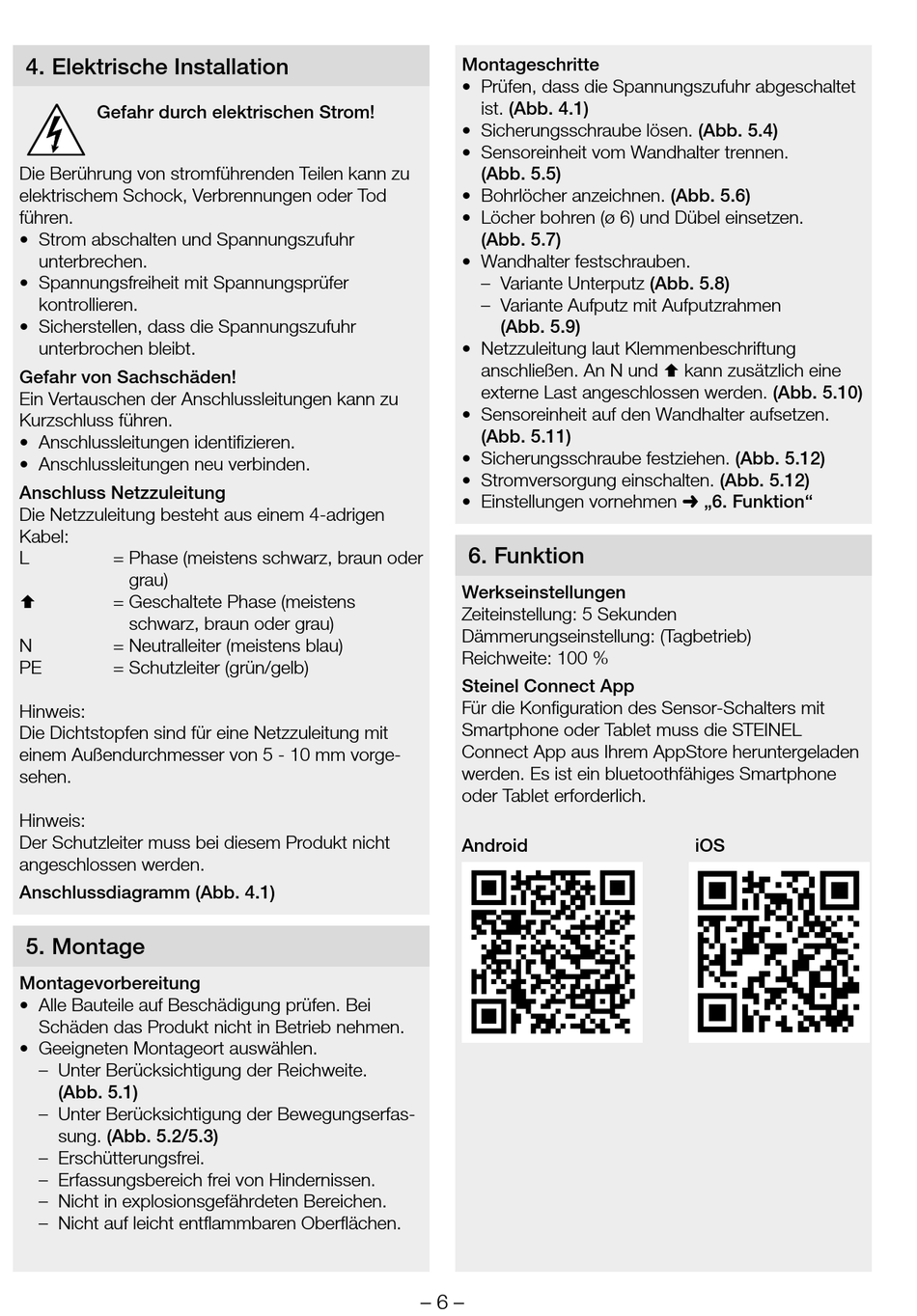 4. Elektrische Installation

Gefahr durch elektrischen Strom!

Die Berührung von stromführenden Teilen kann zu elektrischem Schock, Verbrennungen oder Tod führen.
• Strom abschalten und Spannungszufuhr unterbrechen.
• Spannungsfreiheit mit Spannungsprüfer kontrollieren.
• Sicherstellen, dass die Spannungszufuhr unterbrochen bleibt.

Gefahr von Sachschäden!
Ein Vertauschen der Anschlussleitungen kann zu Kurzschluss führen.
• Anschlussleitungen identifizieren.
• Anschlussleitungen neu verbinden.

Anschluss Netzzuleitung
Die Netzzuleitung besteht aus einem 4-adrigen Kabel:
L = Phase (meistens schwarz, braun oder grau)
⬆ = Geschaltete Phase (meistens schwarz, braun oder grau)
N = Neutralleiter (meistens blau)
PE = Schutzleiter (grün/gelb)

Hinweis:
Die Dichtstopfen sind für eine Netzzuleitung mit einem Außendurchmesser von 5 - 10 mm vorgesehen.

Hinweis:
Der Schutzleiter muss bei diesem Produkt nicht angeschlossen werden.

Anschlussdiagramm (Abb. 4.1)

5. Montage

Montagevorbereitung
• Alle Bauteile auf Beschädigung prüfen. Bei Schäden das Produkt nicht in Betrieb nehmen.
• Geeigneten Montageort auswählen.
– Unter Berücksichtigung der Reichweite. (Abb. 5.1)
– Unter Berücksichtigung der Bewegungserfassung. (Abb. 5.2/5.3)
– Erschütterungsfrei.
– Erfassungsbereich frei von Hindernissen.
– Nicht in explosionsgefährdeten Bereichen.
– Nicht auf leicht entflammbaren Oberflächen.

Montageschritte
• Prüfen, dass die Spannungszufuhr abgeschaltet ist. (Abb. 4.1)
• Sicherungsschraube lösen. (Abb. 5.4)
• Sensoreinheit vom Wandhalter trennen. (Abb. 5.5)
• Bohrlöcher anzeichnen. (Abb. 5.6)
• Löcher bohren (ø 6) und Dübel einsetzen. (Abb. 5.7)
• Wandhalter festschrauben.
– Variante Unterputz (Abb. 5.8)
– Variante Aufputz mit Aufputzrahmen (Abb. 5.9)
• Netzzuleitung laut Klemmenbeschriftung anschließen. An N und ⬆ kann zusätzlich eine externe Last angeschlossen werden. (Abb. 5.10)
• Sensoreinheit auf den Wandhalter aufsetzen. (Abb. 5.11)
• Sicherungsschraube festziehen. (Abb. 5.12)
• Stromversorgung einschalten. (Abb. 5.12)
• Einstellungen vornehmen ➜ „6. Funktion“

6. Funktion

Werkseinstellungen
Zeiteinstellung: 5 Sekunden
Dämmerungseinstellung: (Tagbetrieb)
Reichweite: 100 %

Steinel Connect App
Für die Konfiguration des Sensor-Schalters mit Smartphone oder Tablet muss die STEINEL Connect App aus Ihrem AppStore heruntergeladen werden. Es ist ein bluetoothfähiges Smartphone oder Tablet erforderlich.

Android

iOS

– 6 –